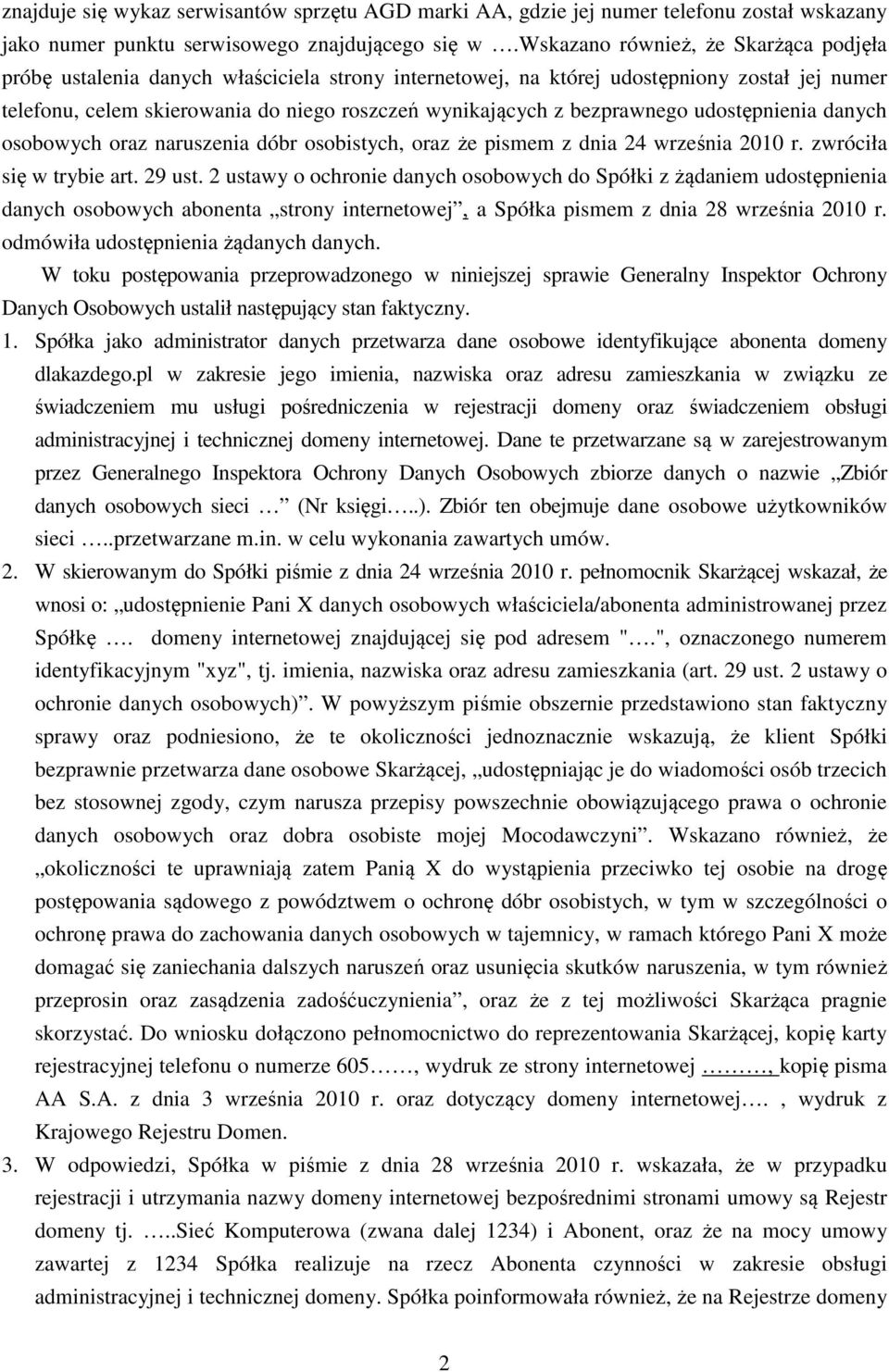 znajduje się wykaz serwisantów sprzętu AGD marki AA, gdzie jej numer telefonu został wskazany jako numer punktu serwisowego znajdującego się w ….Wskazano również, że Skarżąca podjęła próbę ustalenia danych właściciela strony internetowej, na której udostępniony został jej numer telefonu, celem skierowania do niego roszczeń wynikających z bezprawnego udostępnienia danych osobowych oraz naruszenia dóbr osobistych, oraz że pismem z dnia 24 września 2010 r. zwróciła się w trybie art. 29 ust. 2 ustawy o ochronie danych osobowych do Spółki z żądaniem udostępnienia danych osobowych abonenta „strony internetowej”, a Spółka pismem z dnia 28 września 2010 r. odmówiła udostępnienia żądanych danych.

W toku postępowania przeprowadzonego w niniejszej sprawie Generalny Inspektor Ochrony Danych Osobowych ustalił następujący stan faktyczny.

1. Spółka jako administrator danych przetwarza dane osobowe identyfikujące abonenta domeny dlakazdego.pl w zakresie jego imienia, nazwiska oraz adresu zamieszkania w związku ze świadczeniem mu usługi pośredniczenia w rejestracji domeny oraz świadczeniem obsługi administracyjnej i technicznej domeny internetowej. Dane te przetwarzane są w zarejestrowanym przez Generalnego Inspektora Ochrony Danych Osobowych zbiorze danych o nazwie „Zbiór danych osobowych sieci … (Nr księgi…..). Zbiór ten obejmuje dane osobowe użytkowników sieci …..przetwarzane m.in. w celu wykonania zawartych umów.

2. W skierowanym do Spółki piśmie z dnia 24 września 2010 r. pełnomocnik Skarżącej wskazał, że wnosi o: „udostępnienie Pani X danych osobowych właściciela/abonenta administrowanej przez Spółkę …. domeny internetowej znajdującej się pod adresem "….", oznaczonego numerem identyfikacyjnym "xyz", tj. imienia, nazwiska oraz adresu zamieszkania (art. 29 ust. 2 ustawy o ochronie danych osobowych)”. W powyższym piśmie obszernie przedstawiono stan faktyczny sprawy oraz podniesiono, że te okoliczności jednoznacznie wskazują, że klient Spółki bezprawnie przetwarza dane osobowe Skarżącej, „udostępniając je do wiadomości osób trzecich bez stosownej zgody, czym narusza przepisy powszechnie obowiązującego prawa o ochronie danych osobowych oraz dobra osobiste mojej Mocodawczyni”. Wskazano również, że „okoliczności te uprawniają zatem Panią X do wystąpienia przeciwko tej osobie na drogę postępowania sądowego z powództwem o ochronę dóbr osobistych, w tym w szczególności o ochronę prawa do zachowania danych osobowych w tajemnicy, w ramach którego Pani X może domagać się zaniechania dalszych naruszeń oraz usunięcia skutków naruszenia, w tym również przeprosin oraz zasądzenia zadośćuczynienia”, oraz że z tej możliwości Skarżąca pragnie skorzystać. Do wniosku dołączono pełnomocnictwo do reprezentowania Skarżącej, kopię karty rejestracyjnej telefonu o numerze 605……, wydruk ze strony internetowej ………, kopię pisma AA S.A. z dnia 3 września 2010 r. oraz dotyczący domeny internetowej…. , wydruk z Krajowego Rejestru Domen.

3. W odpowiedzi, Spółka w piśmie z dnia 28 września 2010 r. wskazała, że w przypadku rejestracji i utrzymania nazwy domeny internetowej bezpośrednimi stronami umowy są Rejestr domeny tj. …..Sieć Komputerowa (zwana dalej 1234) i Abonent, oraz że na mocy umowy zawartej z 1234 Spółka realizuje na rzecz Abonenta czynności w zakresie obsługi administracyjnej i technicznej domeny. Spółka poinformowała również, że na Rejestrze domeny

2